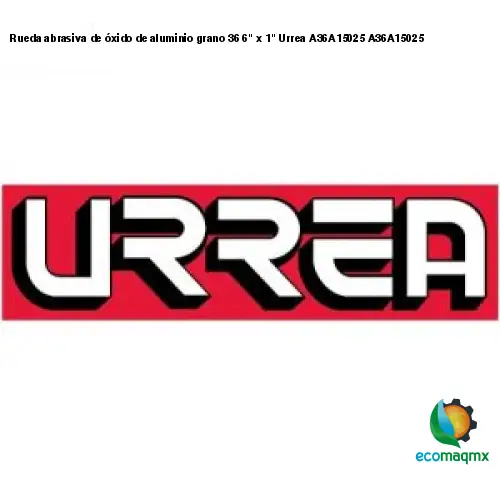 Rueda abrasiva de óxido de aluminio grano 36 6" x 1" Urrea A36A15025 A36A15025

URREA

ecomaqmx